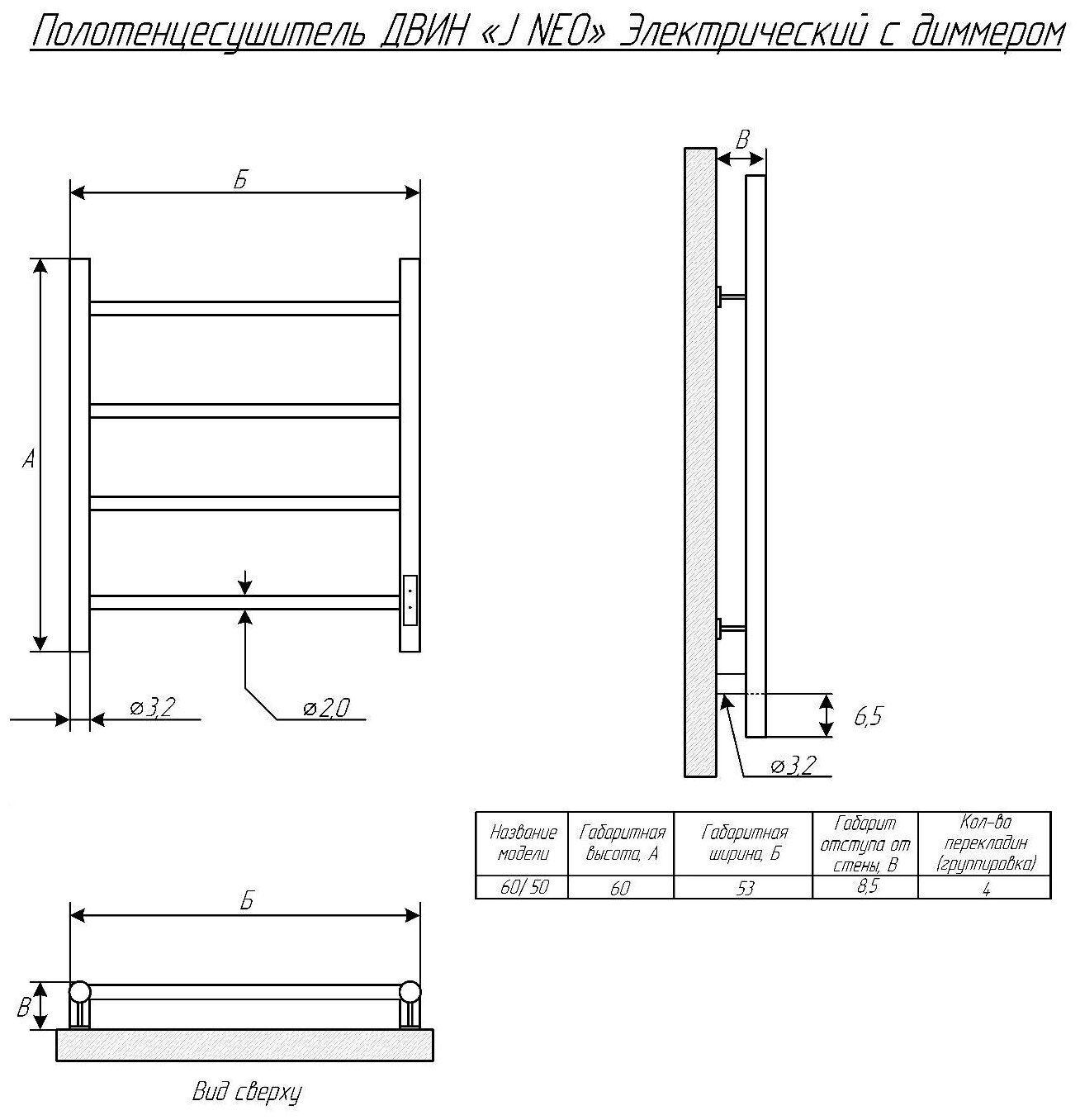 Полотенцесушитель ДВИН «J NEO» Электрический с диммером

Б

А

⌀3,2

⌀2,0

В

6,5

⌀3,2

| Название модели | Габаритная высота, А | Габаритная ширина, Б | Габарит отступа от стены, В | Кол-во перекладин (группировка) |
|---|---|---|---|---|
| 60/50 | 60 | 53 | 8,5 | 4 |

Б

В

Вид сверху